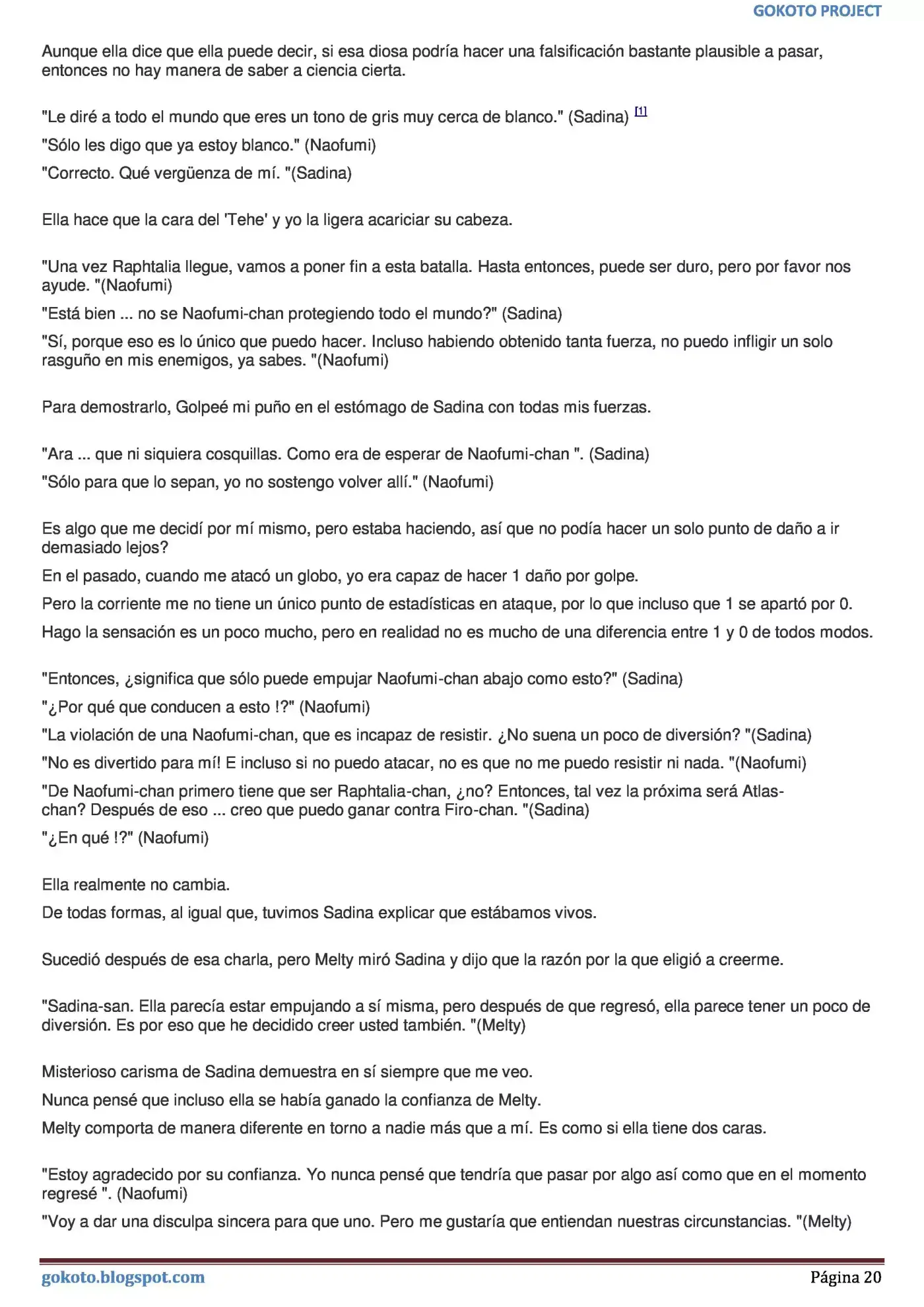 GOKOTO PROJECT

Aunque ella dice que ella puede decir, si esa diosa podría hacer una falsificación bastante plausible a pasar, entonces no hay manera de saber a ciencia cierta.

"Le diré a todo el mundo que eres un tono de gris muy cerca de blanco." (Sadina) [1]

"Sólo les digo que ya estoy blanco." (Naofumi)

"Correcto. Qué vergüenza de mí. "(Sadina)

Ella hace que la cara del 'Tehe' y yo la ligera acariciar su cabeza.

"Una vez Raphtalia llegue, vamos a poner fin a esta batalla. Hasta entonces, puede ser duro, pero por favor nos ayude. "(Naofumi)

"Está bien ... no se Naofumi-chan protegiendo todo el mundo?" (Sadina)

"Sí, porque eso es lo único que puedo hacer. Incluso habiendo obtenido tanta fuerza, no puedo infligir un solo rasguño en mis enemigos, ya sabes. "(Naofumi)

Para demostrarlo, Golpeé mi puño en el estómago de Sadina con todas mis fuerzas.

"Ara ... que ni siquiera cosquillas. Como era de esperar de Naofumi-chan ". (Sadina)

"Sólo para que lo sepan, yo no sostengo volver allí." (Naofumi)

Es algo que me decidí por mí mismo, pero estaba haciendo, así que no podía hacer un solo punto de daño a ir demasiado lejos?

En el pasado, cuando me atacó un globo, yo era capaz de hacer 1 daño por golpe.

Pero la corriente me no tiene un único punto de estadísticas en ataque, por lo que incluso que 1 se apartó por 0.

Hago la sensación es un poco mucho, pero en realidad no es mucho de una diferencia entre 1 y 0 de todos modos.

"Entonces, ¿significa que sólo puede empujar Naofumi-chan abajo como esto?" (Sadina)

"¿Por qué que conducen a esto !?" (Naofumi)

"La violación de una Naofumi-chan, que es incapaz de resistir. ¿No suena un poco de diversión? "(Sadina)

"No es divertido para mí! E incluso si no puedo atacar, no es que no me puedo resistir ni nada. "(Naofumi)

"De Naofumi-chan primero tiene que ser Raphtalia-chan, ¿no? Entonces, tal vez la próxima será Atlas-chan? Después de eso ... creo que puedo ganar contra Firo-chan. "(Sadina)

"¿En qué !?" (Naofumi)

Ella realmente no cambia.

De todas formas, al igual que, tuvimos Sadina explicar que estábamos vivos.

Sucedió después de esa charla, pero Melty miró Sadina y dijo que la razón por la que eligió a creerme.

"Sadina-san. Ella parecía estar empujando a sí misma, pero después de que regresó, ella parece tener un poco de diversión. Es por eso que he decidido creer usted también. "(Melty)

Misterioso carisma de Sadina demuestra en sí siempre que me veo.

Nunca pensé que incluso ella se había ganado la confianza de Melty.

Melty comporta de manera diferente en torno a nadie más que a mí. Es como si ella tiene dos caras.

"Estoy agradecido por su confianza. Yo nunca pensé que tendría que pasar por algo así como que en el momento regresé ". (Naofumi)

"Voy a dar una disculpa sincera para que uno. Pero me gustaría que entiendan nuestras circunstancias. "(Melty)

gokoto.blogspot.com    Página 20